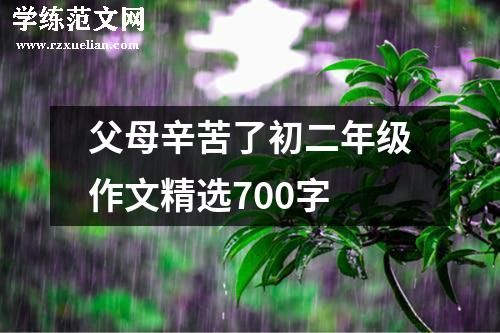 学练范文网
www.rzxuelian.com

父母辛苦了初二年级作文精选700字